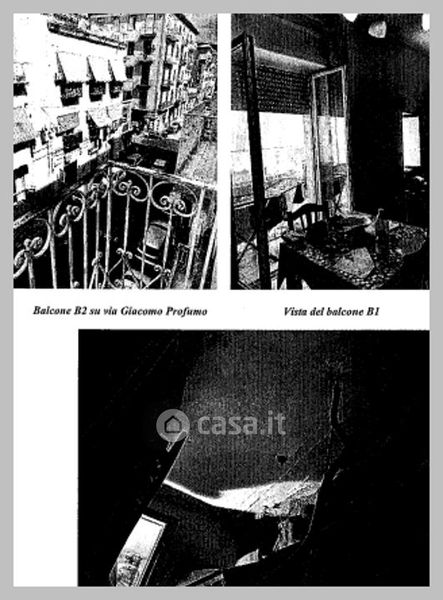 Balcone B2 su via Giacomo Profumo

Vista del balcone B1

casa.it